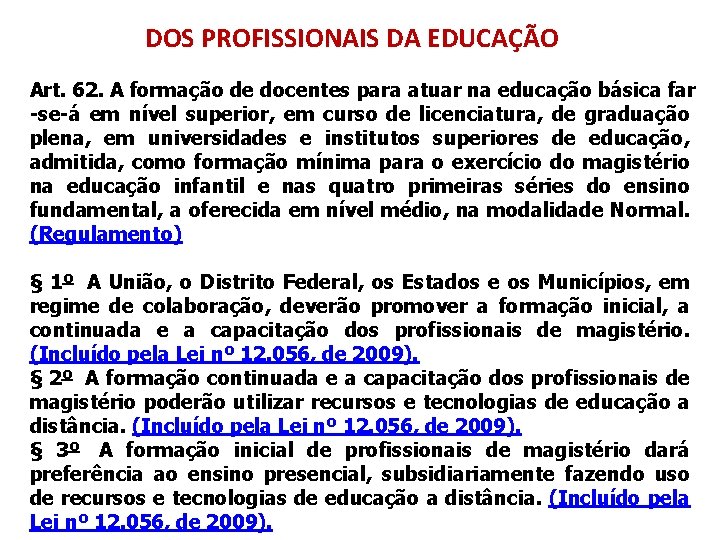 DOS PROFISSIONAIS DA EDUCAÇÃO

Art. 62. A formação de docentes para atuar na educação básica far-se-á em nível superior, em curso de licenciatura, de graduação plena, em universidades e institutos superiores de educação, admitida, como formação mínima para o exercício do magistério na educação infantil e nas quatro primeiras séries do ensino fundamental, a oferecida em nível médio, na modalidade Normal. (Regulamento)

§ 1º A União, o Distrito Federal, os Estados e os Municípios, em regime de colaboração, deverão promover a formação inicial, a continuada e a capacitação dos profissionais de magistério. (Incluído pela Lei nº 12.056, de 2009).
§ 2º A formação continuada e a capacitação dos profissionais de magistério poderão utilizar recursos e tecnologias de educação a distância. (Incluído pela Lei nº 12.056, de 2009).
§ 3º A formação inicial de profissionais de magistério dará preferência ao ensino presencial, subsidiariamente fazendo uso de recursos e tecnologias de educação a distância. (Incluído pela Lei nº 12.056, de 2009).